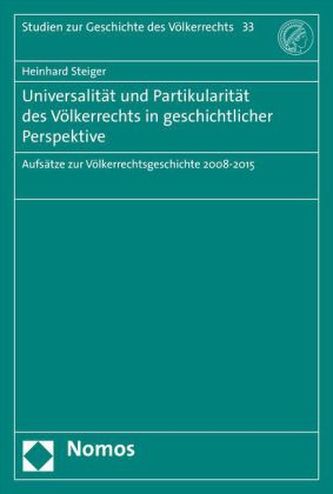 Studien zur Geschichte des Völkerrechts 33

Heinhard Steiger

Universalität und Partikularität des Völkerrechts in geschichtlicher Perspektive

Aufsätze zur Völkerrechtsgeschichte 2008-2015

Nomos